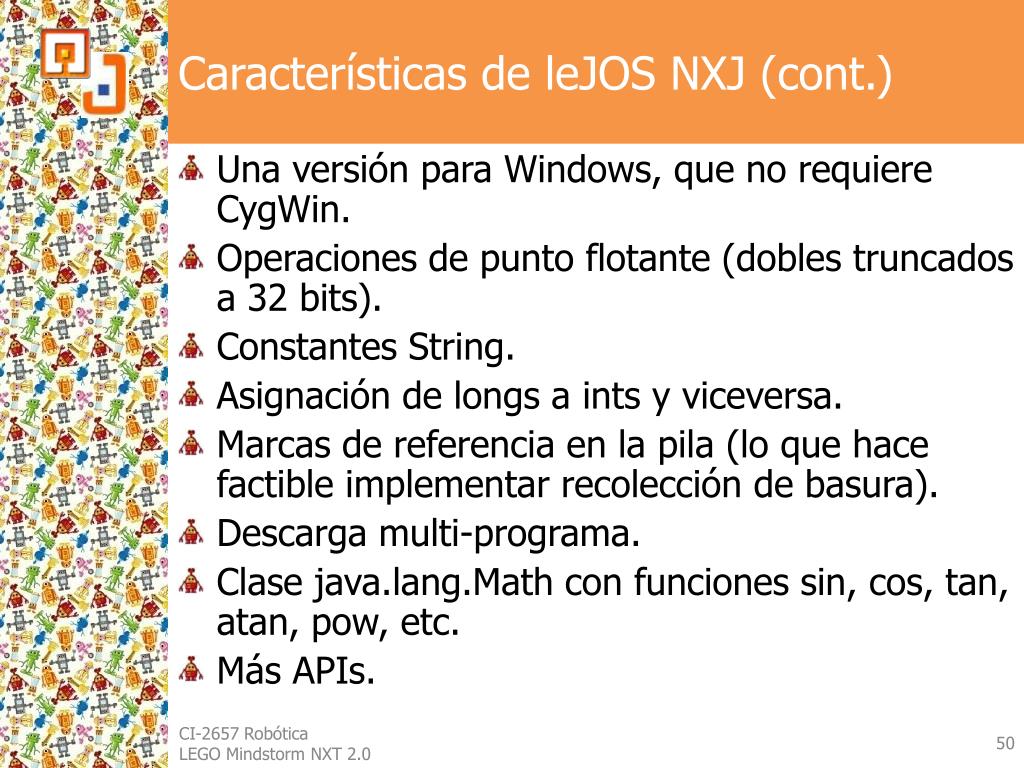 Características de leJOS NXJ (cont.)

Una versión para Windows, que no requiere CygWin.
Operaciones de punto flotante (dobles truncados a 32 bits).
Constantes String.
Asignación de longs a ints y viceversa.
Marcas de referencia en la pila (lo que hace factible implementar recolección de basura).
Descarga multi-programa.
Clase java.lang.Math con funciones sin, cos, tan, atan, pow, etc.
Más APIs.

CI-2657 Robótica
LEGO Mindstorm NXT 2.0

50